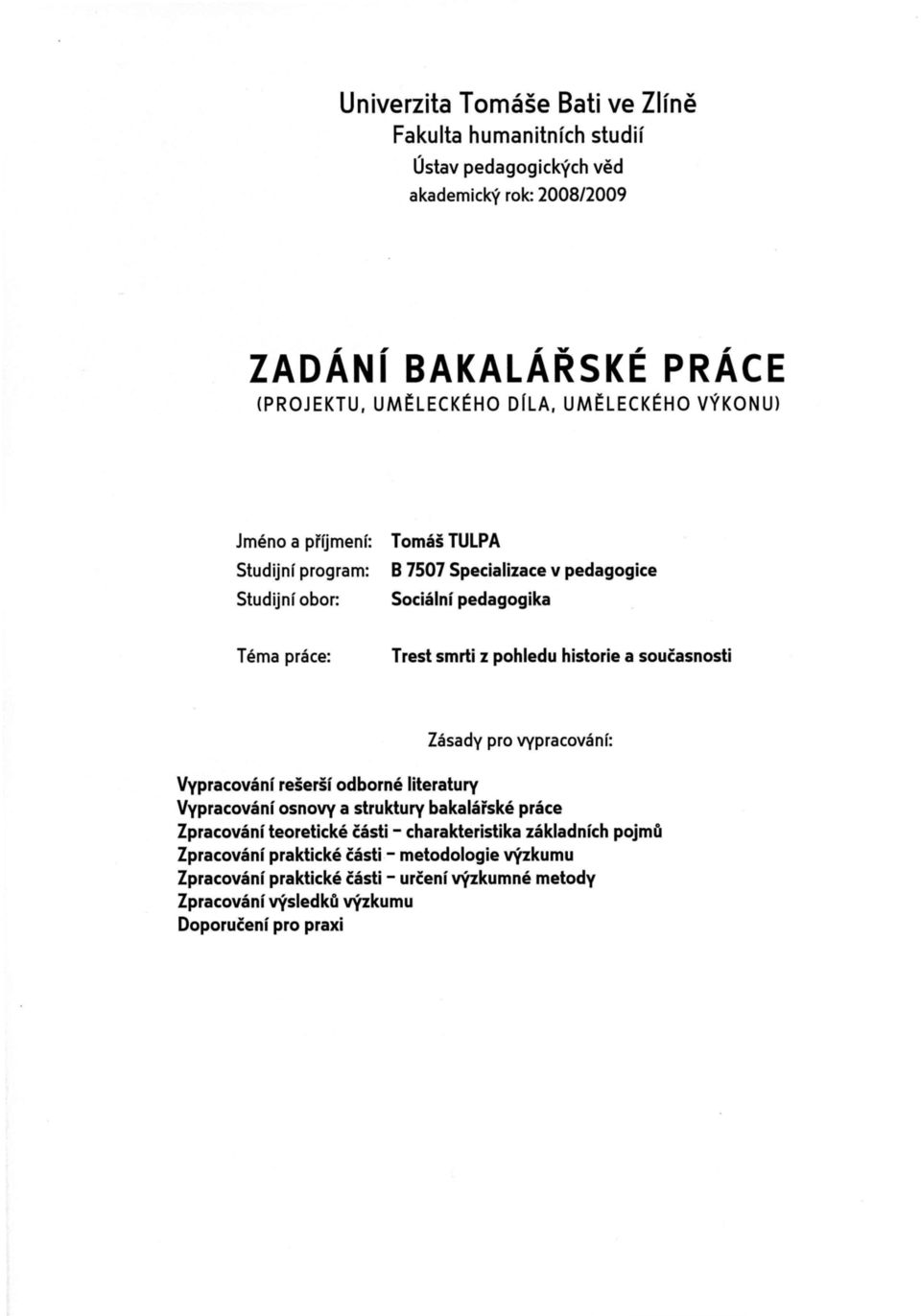 Univerzita Tomáše Bati ve Zlíně
Fakulta humanitních studií
Ústav pedagogických věd
akademický rok: 2008/2009

ZADÁNÍ BAKALÁŘSKÉ PRÁCE
(PROJEKTU, UMĚLECKÉHO DÍLA, UMĚLECKÉHO VÝKONU)

Jméno a příjmení: Tomáš TULPA
Studijní program: B 7507 Specializace v pedagogice
Studijní obor: Sociální pedagogika

Téma práce: Trest smrti z pohledu historie a současnosti

Zásady pro vypracování:

Vypracování rešerší odborné literatury
Vypracování osnovy a struktury bakalářské práce
Zpracování teoretické části - charakteristika základních pojmů
Zpracování praktické části - metodologie výzkumu
Zpracování praktické části - určení výzkumné metody
Zpracování výsledků výzkumu
Doporučení pro praxi